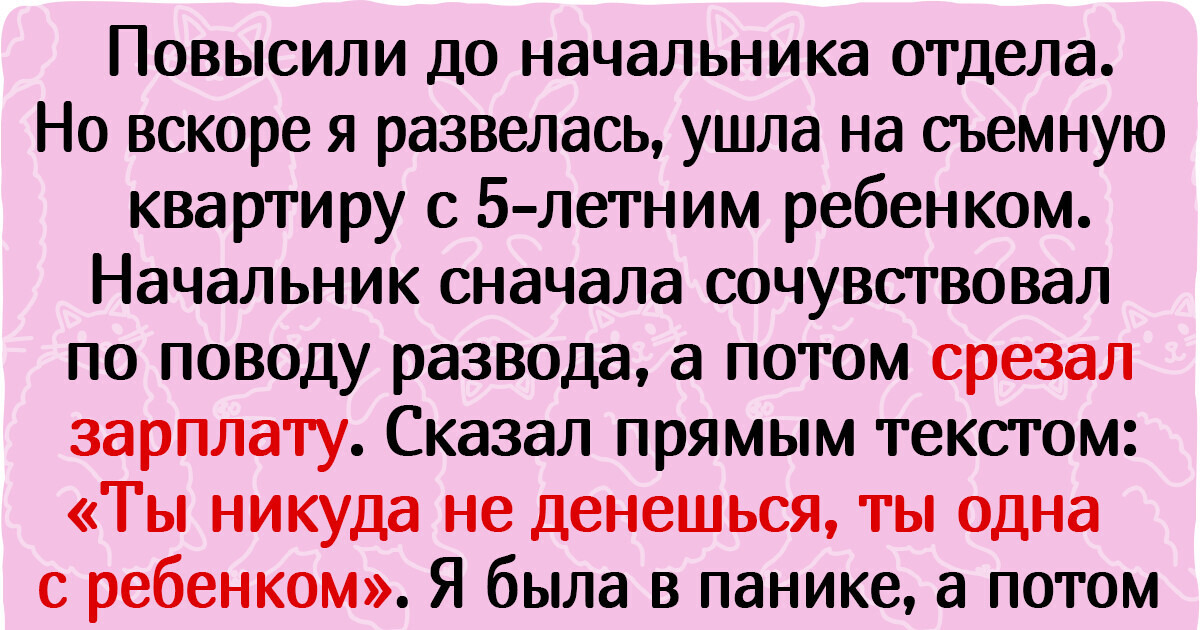 Повысили до начальника отдела. Но вскоре я развелась, ушла на съемную квартиру с 5-летним ребенком. Начальник сначала сочувствовал по поводу развода, а потом срезал зарплату. Сказал прямым текстом: «Ты никуда не денешься, ты одна с ребенком». Я была в панике, а потом